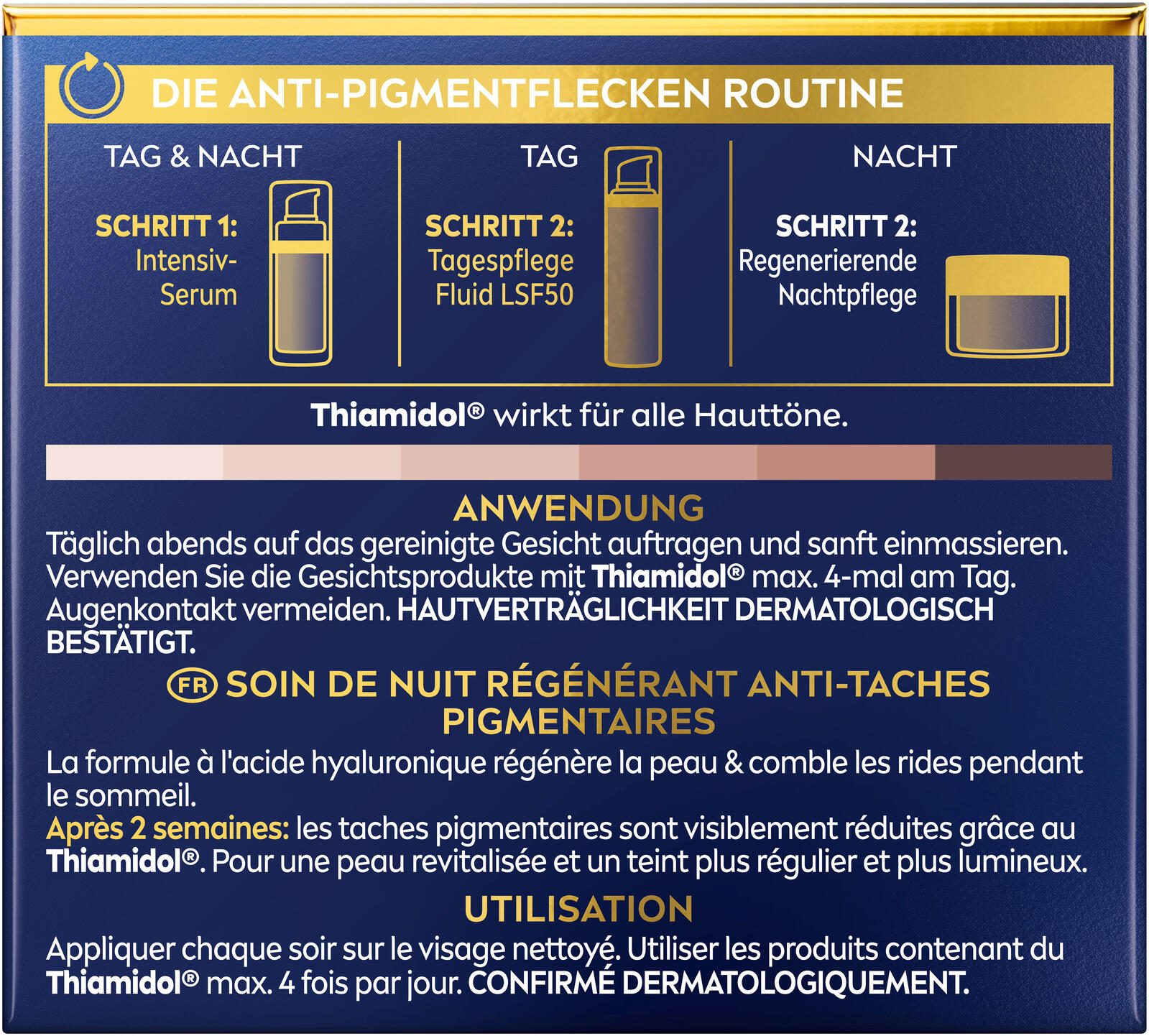 DIE ANTI-PIGMENTFLECKEN ROUTINE

TAG & NACHT

SCHRITT 1: Intensiv-Serum

TAG

SCHRITT 2: Tagespflege Fluid LSF50

NACHT

SCHRITT 2: Regenerierende Nachtpflege

Thiamidol® wirkt für alle Hauttöne.

ANWENDUNG

Täglich abends auf das gereinigte Gesicht auftragen und sanft einmassieren. Verwenden Sie die Gesichtsprodukte mit Thiamidol® max. 4-mal am Tag. Augenkontakt vermeiden. HAUTVERTRÄGLICHKEIT DERMATOLOGISCH BESTÄTIGT.

FR SOIN DE NUIT RÉGÉNÉRANT ANTI-TACHES PIGMENTAIRES

La formule à l'acide hyaluronique régénère la peau & comble les rides pendant le sommeil.
Après 2 semaines: les taches pigmentaires sont visiblement réduites grâce au Thiamidol®. Pour une peau revitalisée et un teint plus régulier et plus lumineux.

UTILISATION

Appliquer chaque soir sur le visage nettoyé. Utiliser les produits contenant du Thiamidol® max. 4 fois par jour. CONFIRMÉ DERMATOLOGIQUEMENT.